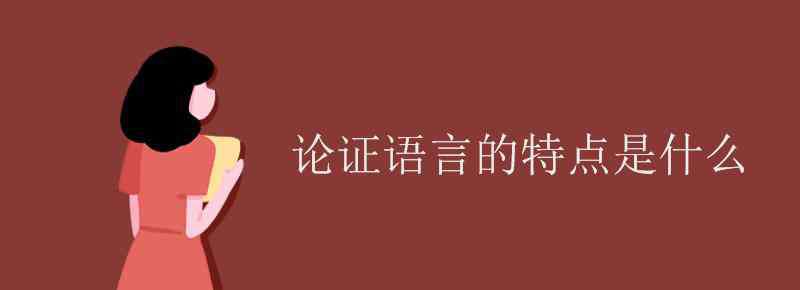 论证语言的特点是什么